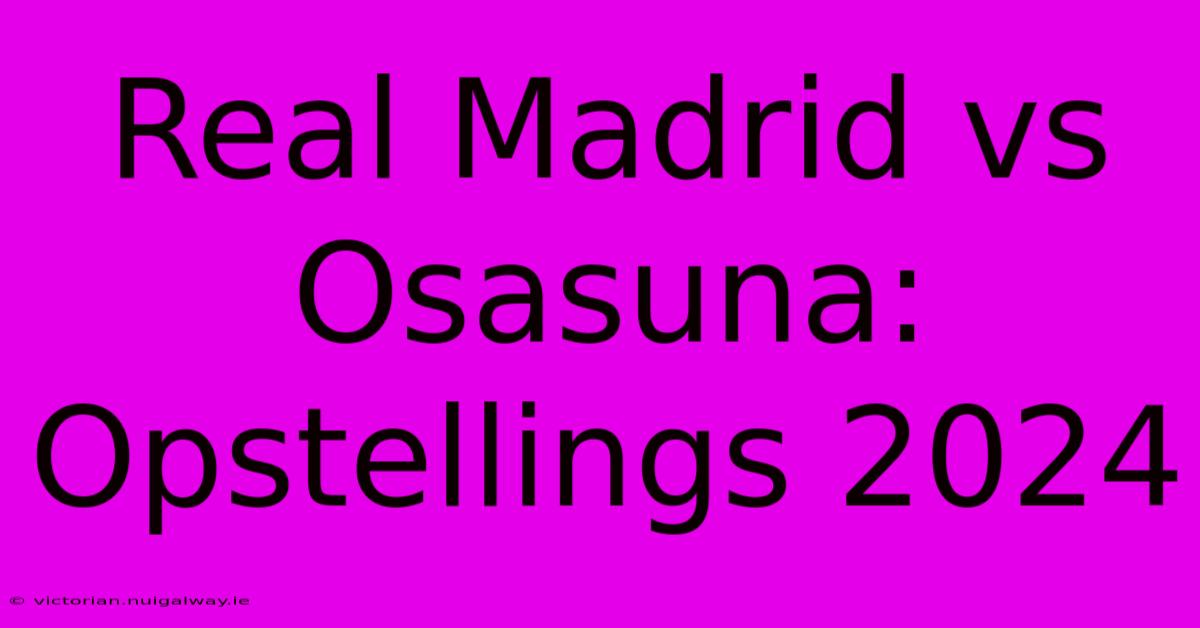 Real Madrid vs Osasuna: Opstellings 2024

© victorian.nuigalway.ie